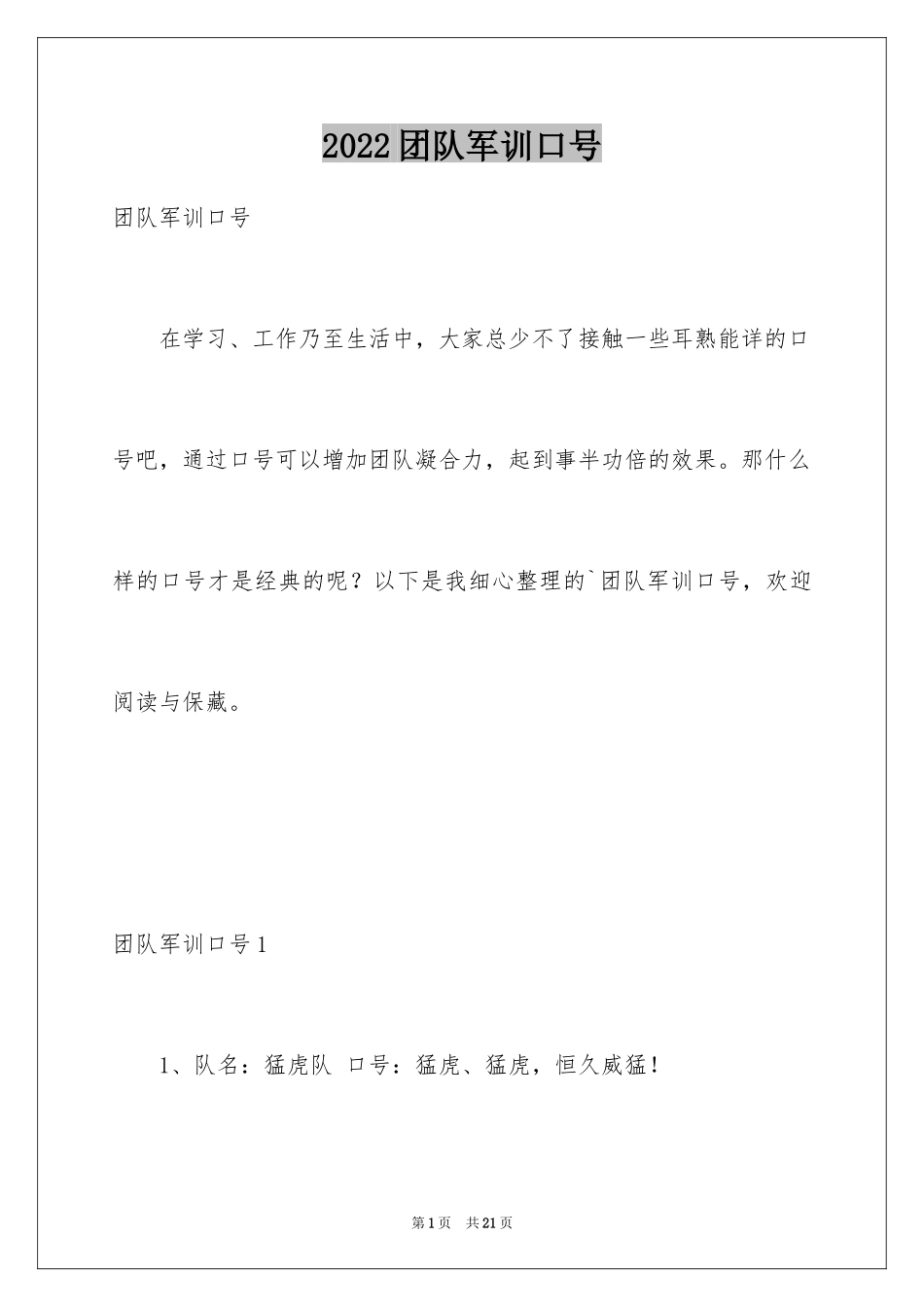 2022团队军训口号

团队军训口号

在学习、工作乃至生活中，大家总少不了接触一些耳熟能详的口号吧，通过口号可以增加团队凝合力，起到事半功倍的效果。那什么样的口号才是经典的呢？以下是我细心整理的`团队军训口号，欢迎阅读与保藏。

团队军训口号1

1、队名：猛虎队 口号：猛虎、猛虎，恒久威猛！

第1页 共21页